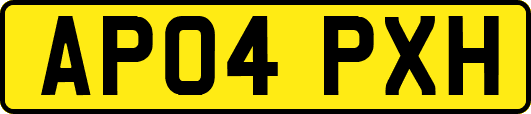 AP04 PXH